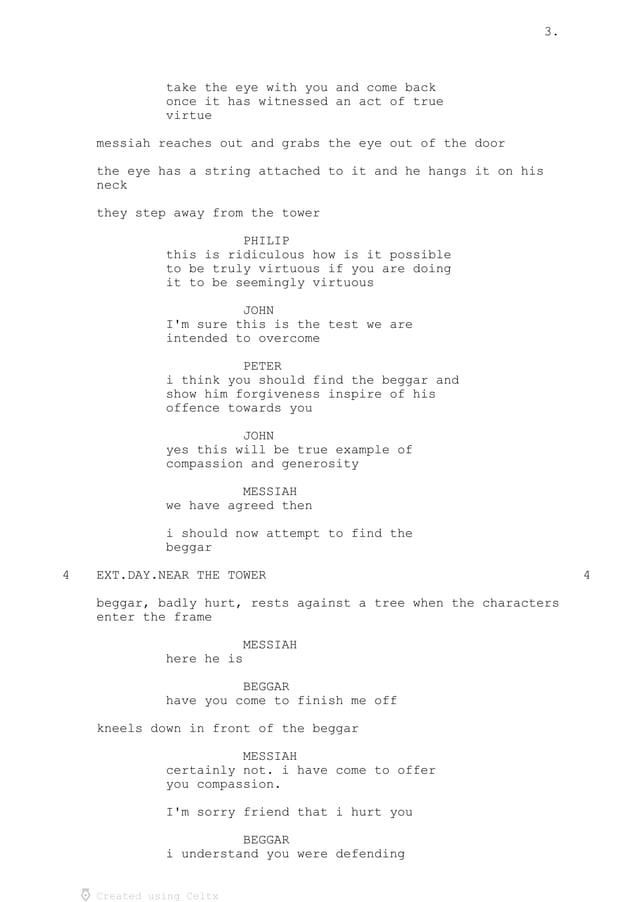 3.

take the eye with you and come back once it has witnessed an act of true virtue

messiah reaches out and grabs the eye out of the door

the eye has a string attached to it and he hangs it on his neck

they step away from the tower

PHILIP
this is ridiculous how is it possible to be truly virtuous if you are doing it to be seemingly virtuous

JOHN
I'm sure this is the test we are intended to overcome

PETER
i think you should find the beggar and show him forgiveness inspire of his offence towards you

JOHN
yes this will be true example of compassion and generosity

MESSIAH
we have agreed then

i should now attempt to find the beggar

4 EXT.DAY.NEAR THE TOWER 4

beggar, badly hurt, rests against a tree when the characters enter the frame

MESSIAH
here he is

BEGGAR
have you come to finish me off

kneels down in front of the beggar

MESSIAH
certainly not. i have come to offer you compassion.

I'm sorry friend that i hurt you

BEGGAR
i understand you were defending

Created using Celtx